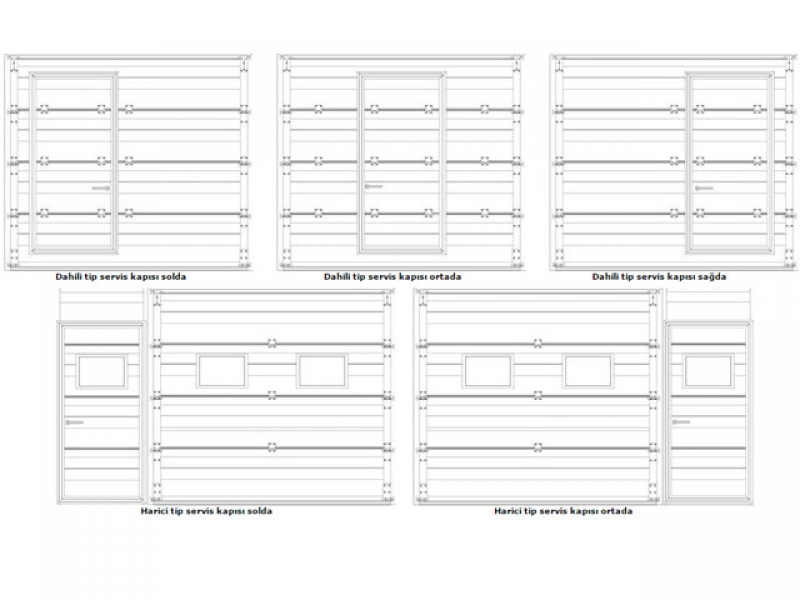 Dahili tip servis kapısı solda

Dahili tip servis kapısı ortada

Dahili tip servis kapısı sağda

Harici tip servis kapısı solda

Harici tip servis kapısı ortada